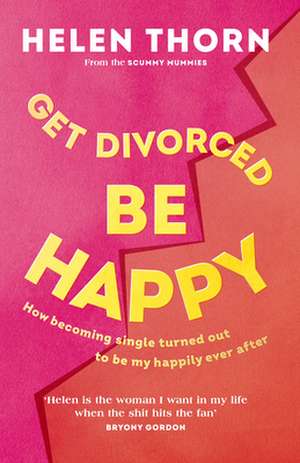 HELEN THORN

From the SCUMMY MUMMIES

GET DIVORCED BE HAPPY

How becoming single turned out to be my happily ever after

'Helen is the woman I want in my life when the shit hits the fan'

BRYONY GORDON